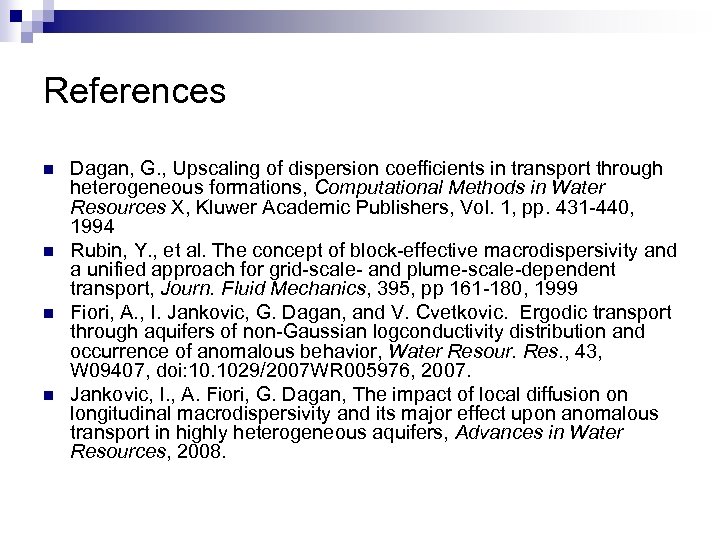 References

• Dagan, G., Upscaling of dispersion coefficients in transport through heterogeneous formations, Computational Methods in Water Resources X, Kluwer Academic Publishers, Vol. 1, pp. 431-440, 1994
• Rubin, Y., et al. The concept of block-effective macrodispersivity and a unified approach for grid-scale- and plume-scale-dependent transport, Journ. Fluid Mechanics, 395, pp 161-180, 1999
• Fiori, A., I. Jankovic, G. Dagan, and V. Cvetkovic. Ergodic transport through aquifers of non-Gaussian logconductivity distribution and occurrence of anomalous behavior, Water Resour. Res., 43, W09407, doi:10.1029/2007WR005976, 2007.
• Jankovic, I., A. Fiori, G. Dagan, The impact of local diffusion on longitudinal macrodispersivity and its major effect upon anomalous transport in highly heterogeneous aquifers, Advances in Water Resources, 2008.